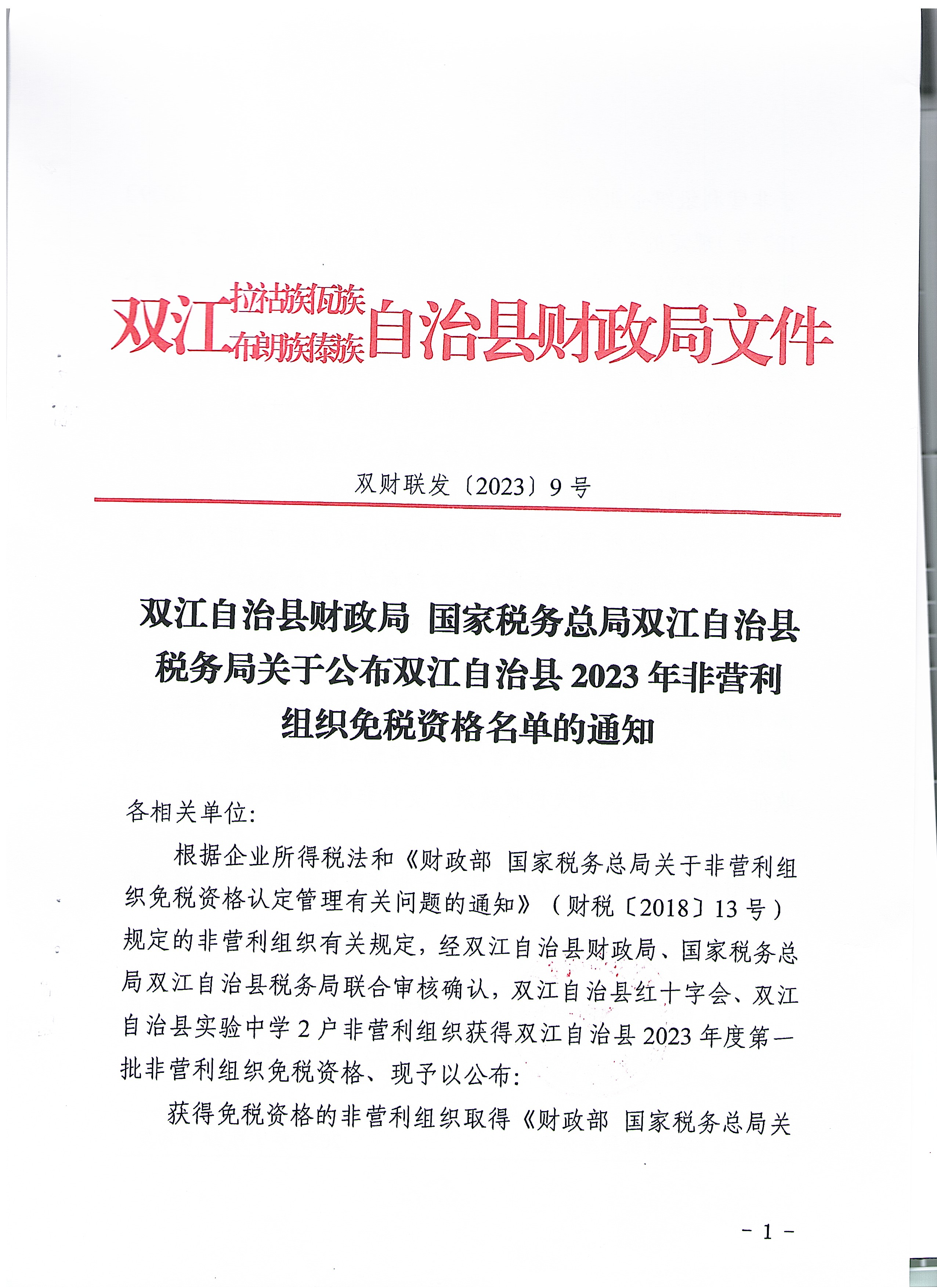 双江拉祜族佤族布朗族傣族自治县财政局文件

双财联发〔2023〕9号

双江自治县财政局 国家税务总局双江自治县税务局关于公布双江自治县2023年非营利组织免税资格名单的通知

各相关单位:

根据企业所得税法和《财政部 国家税务总局关于非营利组织免税资格认定管理有关问题的通知》（财税〔2018〕13号）规定的非营利组织有关规定，经双江自治县财政局、国家税务总局双江自治县税务局联合审核确认，双江自治县红十字会、双江自治县实验中学2户非营利组织获得双江自治县2023年度第一批非营利组织免税资格、现予以公布:

获得免税资格的非营利组织取得《财政部 国家税务总局关

- 1 -